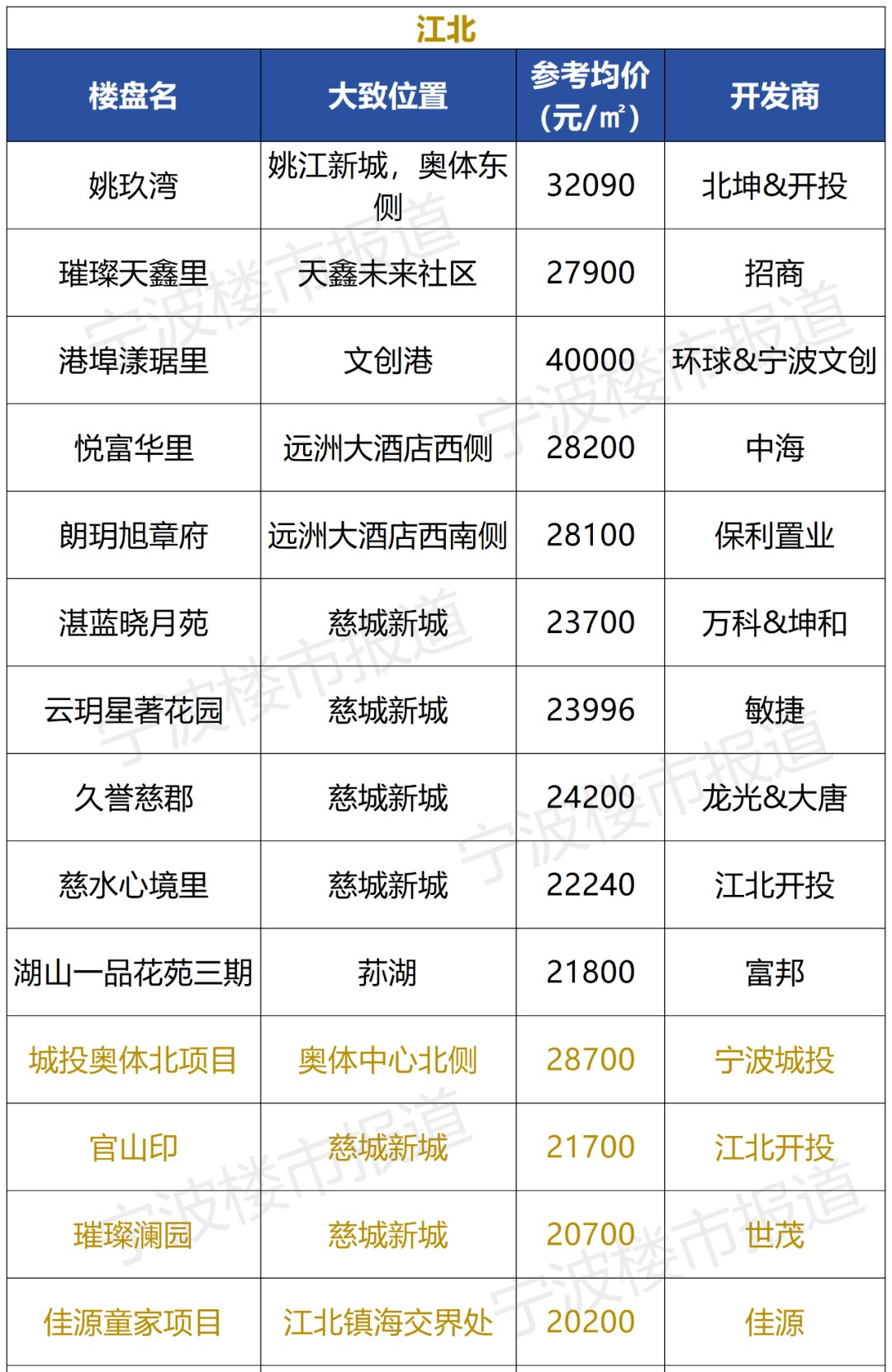 江北

| 楼盘名 | 大致位置 | 参考均价（元/㎡） | 开发商 |
|---|---|---|---|
| 姚玖湾 | 姚江新城，奥体东侧 | 32090 | 北坤&开投 |
| 璀璨天鑫里 | 天鑫未来社区 | 27900 | 招商 |
| 港埠漾琚里 | 文创港 | 40000 | 环球&宁波文创 |
| 悦富华里 | 远洲大酒店西侧 | 28200 | 中海 |
| 朗玥旭章府 | 远洲大酒店西南侧 | 28100 | 保利置业 |
| 湛蓝晓月苑 | 慈城新城 | 23700 | 万科&坤和 |
| 云玥星著花园 | 慈城新城 | 23996 | 敏捷 |
| 久誉慈郡 | 慈城新城 | 24200 | 龙光&大唐 |
| 慈水心境里 | 慈城新城 | 22240 | 江北开投 |
| 湖山一品花苑三期 | 荪湖 | 21800 | 富邦 |
| 城投奥体北项目 | 奥体中心北侧 | 28700 | 宁波城投 |
| 官山印 | 慈城新城 | 21700 | 江北开投 |
| 璀璨澜园 | 慈城新城 | 20700 | 世茂 |
| 佳源童家项目 | 江北镇海交界处 | 20200 | 佳源 |

宁波楼市报道